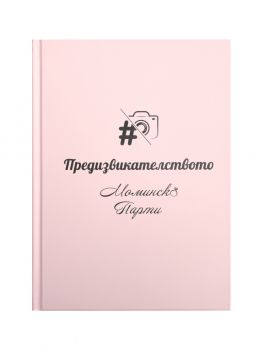 #

Предизвикателството

Моминско
Парти